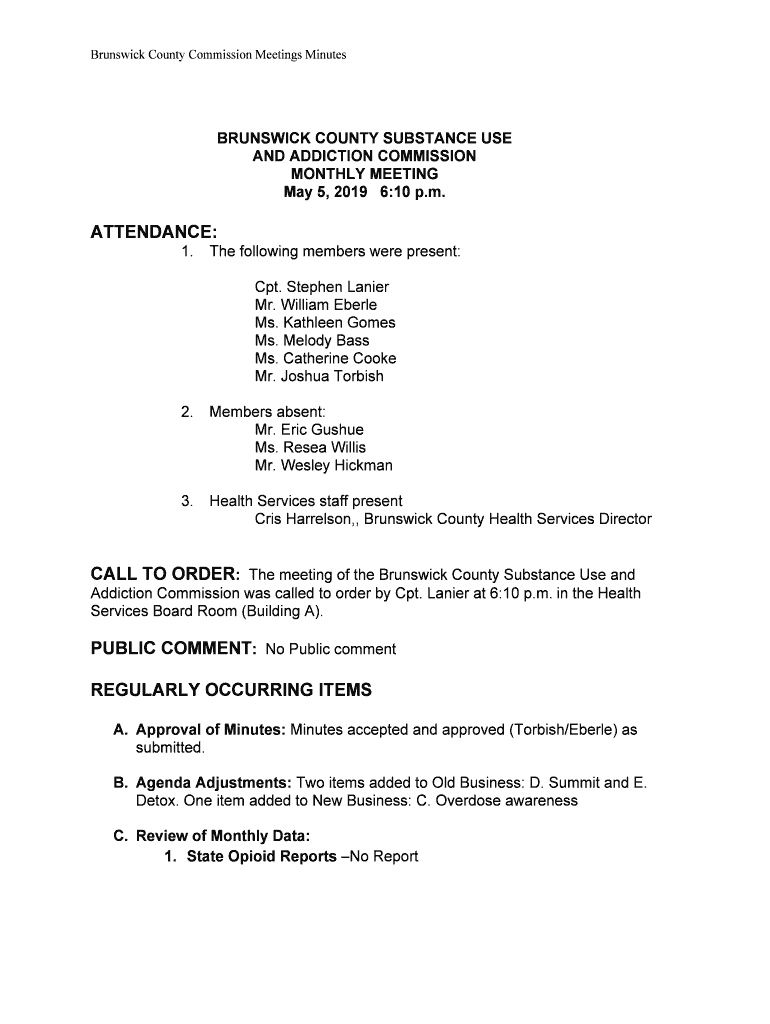 Brunswick County Commission Meetings Minutes

BRUNSWICK COUNTY SUBSTANCE USE
AND ADDICTION COMMISSION
MONTHLY MEETING
May 5, 2019 6:10 p.m.

ATTENDANCE:
1. The following members were present:

Cpt. Stephen Lanier
Mr. William Eberle
Ms. Kathleen Gomes
Ms. Melody Bass
Ms. Catherine Cooke
Mr. Joshua Torbish

2. Members absent:
Mr. Eric Gushue
Ms. Resea Willis
Mr. Wesley Hickman

3. Health Services staff present
Cris Harrelson,, Brunswick County Health Services Director

CALL TO ORDER: The meeting of the Brunswick County Substance Use and Addiction Commission was called to order by Cpt. Lanier at 6:10 p.m. in the Health Services Board Room (Building A).

PUBLIC COMMENT: No Public comment

REGULARLY OCCURRING ITEMS

A. Approval of Minutes: Minutes accepted and approved (Torbish/Eberle) as submitted.

B. Agenda Adjustments: Two items added to Old Business: D. Summit and E. Detox. One item added to New Business: C. Overdose awareness

C. Review of Monthly Data:
1. State Opioid Reports –No Report